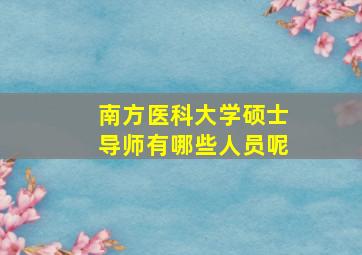 南方医科大学硕士导师有哪些人员呢